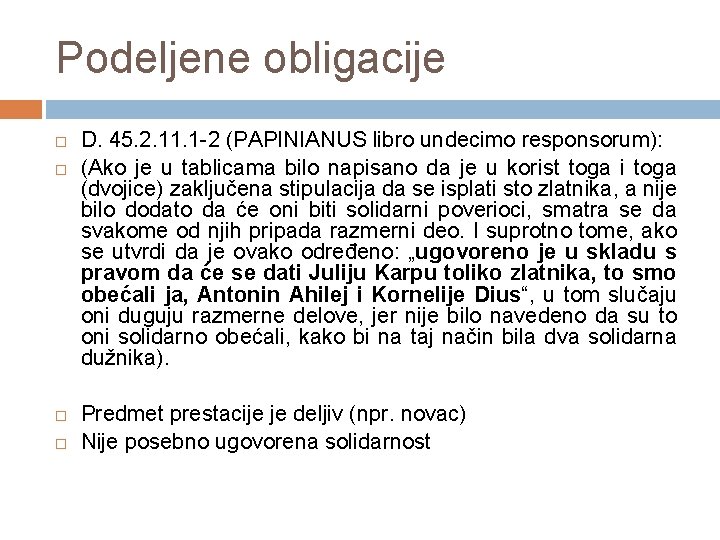 Podeljene obligacije

D. 45.2.11.1-2 (PAPINIANUS libro undecimo responsorum):

(Ako je u tablicama bilo napisano da je u korist toga i toga (dvojice) zaključena stipulacija da se isplati sto zlatnika, a nije bilo dodato da će oni biti solidarni poverioci, smatra se da svakome od njih pripada razmerni deo. I suprotno tome, ako se utvrdi da je ovako određeno: „ugovoreno je u skladu s pravom da će se dati Juliju Karpu toliko zlatnika, to smo obećali ja, Antonin Ahilej i Kornelije Dius“, u tom slučaju oni duguju razmerne delove, jer nije bilo navedeno da su to oni solidarno obećali, kako bi na taj način bila dva solidarna dužnika).

Predmet prestacije je deljiv (npr. novac)

Nije posebno ugovorena solidarnost